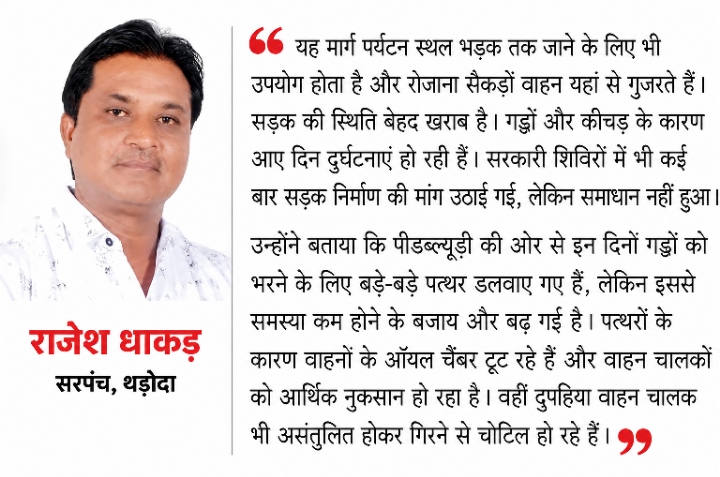 राजेश धाकड़
सरपंच, थड़ोदा

“ यह मार्ग पर्यटन स्थल भड़क तक जाने के लिए भी उपयोग होता है और रोजाना सैकड़ों वाहन यहां से गुजरते हैं। सड़क की स्थिति बेहद खराब है। गड्ढों और कीचड़ के कारण आए दिन दुर्घटनाएं हो रही हैं। सरकारी शिविरों में भी कई बार सड़क निर्माण की मांग उठाई गई, लेकिन समाधान नहीं हुआ।

उन्होंने बताया कि पीडब्ल्यूडी की ओर से इन दिनों गड्ढों को भरने के लिए बड़े-बड़े पत्थर डलवाए गए हैं, लेकिन इससे समस्या कम होने के बजाय और बढ़ गई है। पत्थरों के कारण वाहनों के ऑयल चैंबर टूट रहे हैं और वाहन चालकों को आर्थिक नुकसान हो रहा है। वहीं दुपहिया वाहन चालक भी असंतुलित होकर गिरने से चोटिल हो रहे हैं। ”